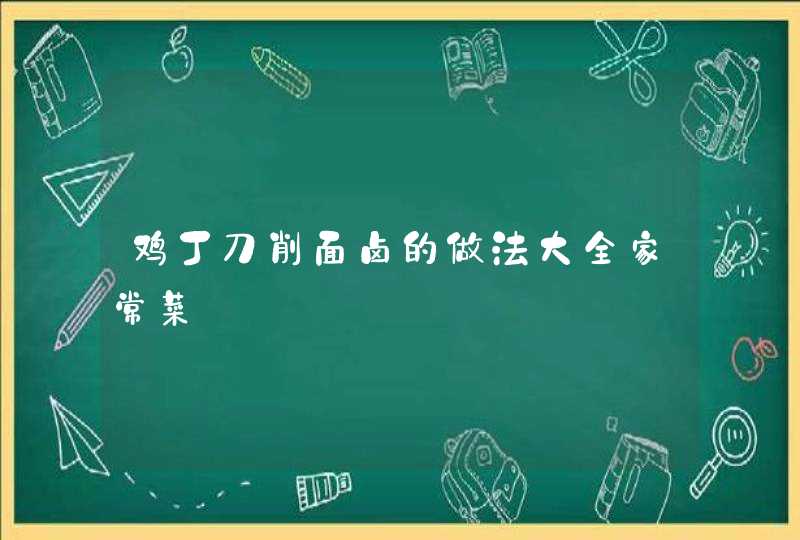 鸡丁刀削面卤的做法大全家常菜